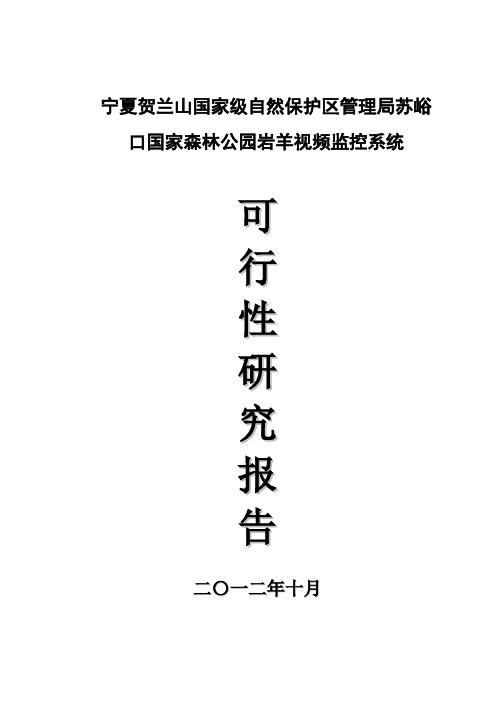 宁夏贺兰山国家级自然保护区管理局苏峪口国家森林公园岩羊视频监控系统

可行性研究报告

二〇一二年十月